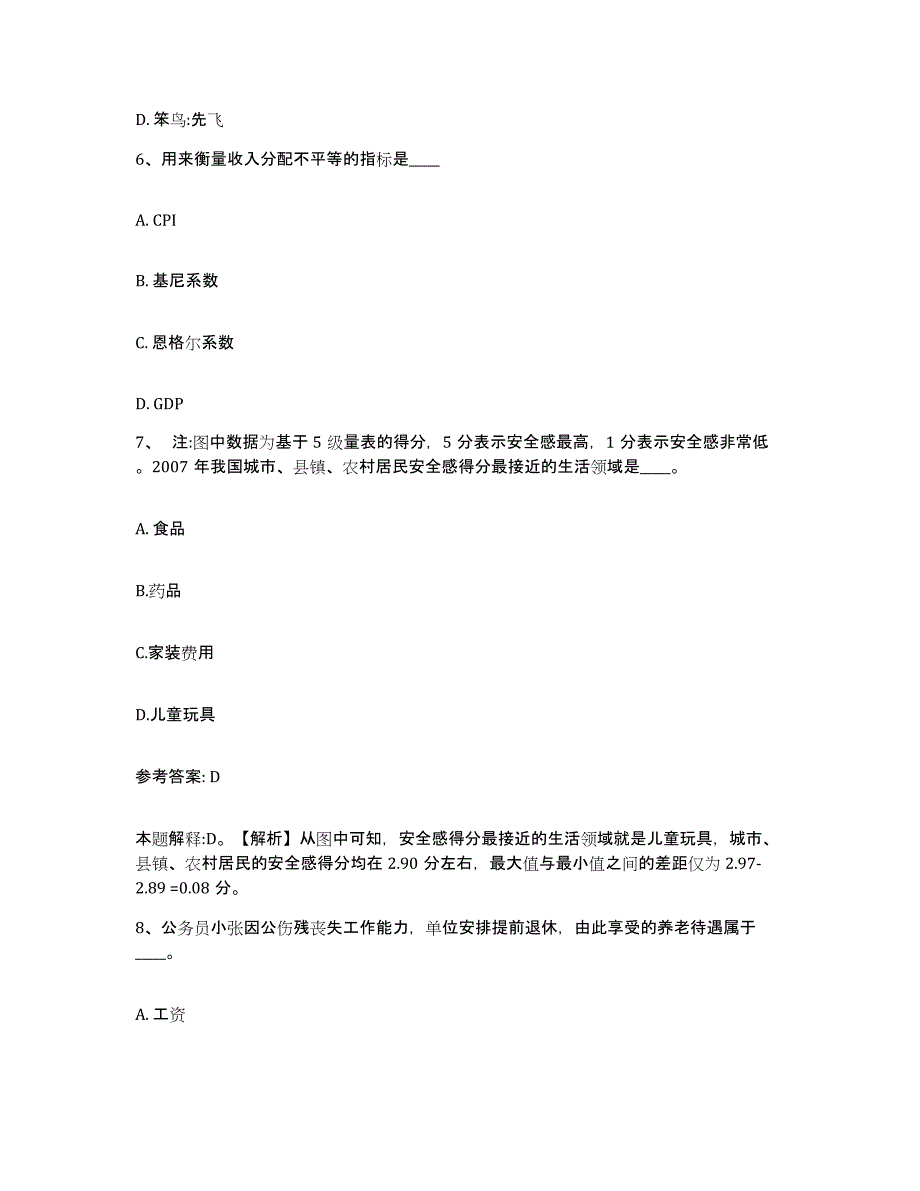 D. 笨鸟:先飞

6、用来衡量收入分配不平等的指标是____

A. CPI

B. 基尼系数

C. 恩格尔系数

D. GDP

7、 注:图中数据为基于 5 级量表的得分，5 分表示安全感最高，1 分表示安全感非常低。2007 年我国城市、县镇、农村居民安全感得分最接近的生活领域是____。

A. 食品

B.药品

C.家装费用

D.儿童玩具

参考答案: D

本题解释:D。【解析】从图中可知，安全感得分最接近的生活领域就是儿童玩具，城市、县镇、农村居民的安全感得分均在 2.90 分左右，最大值与最小值之间的差距仅为 2.97-2.89 =0.08 分。

8、公务员小张因公伤残丧失工作能力，单位安排提前退休，由此享受的养老待遇属于____。

A. 工资